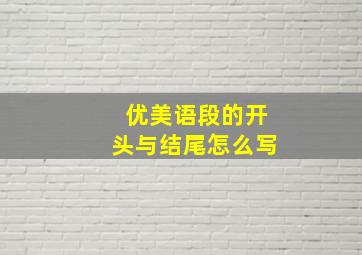 优美语段的开头与结尾怎么写